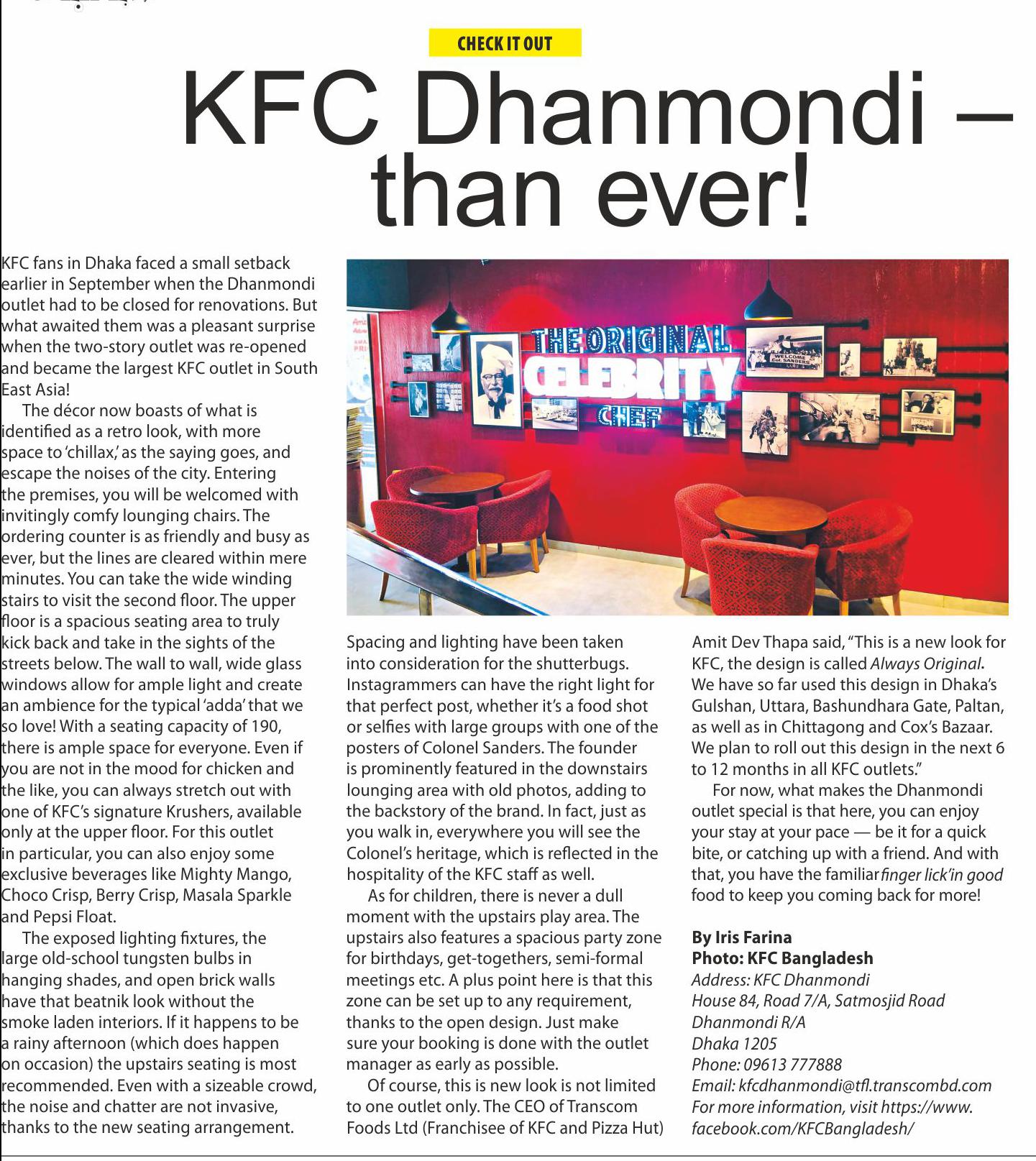 CHECK IT OUT

KFC Dhanmondi – than ever!

KFC fans in Dhaka faced a small setback earlier in September when the Dhanmondi outlet had to be closed for renovations. But what awaited them was a pleasant surprise when the two-story outlet was re-opened and became the largest KFC outlet in South East Asia!

The décor now boasts of what is identified as a retro look, with more space to 'chillax,' as the saying goes, and escape the noises of the city. Entering the premises, you will be welcomed with invitingly comfy lounging chairs. The ordering counter is as friendly and busy as ever, but the lines are cleared within mere minutes. You can take the wide winding stairs to visit the second floor. The upper floor is a spacious seating area to truly kick back and take in the sights of the streets below. The wall to wall, wide glass windows allow for ample light and create an ambience for the typical 'adda' that we so love! With a seating capacity of 190, there is ample space for everyone. Even if you are not in the mood for chicken and the like, you can always stretch out with one of KFC's signature Krushers, available only at the upper floor. For this outlet in particular, you can also enjoy some exclusive beverages like Mighty Mango, Choco Crisp, Berry Crisp, Masala Sparkle and Pepsi Float.

The exposed lighting fixtures, the large old-school tungsten bulbs in hanging shades, and open brick walls have that beatnik look without the smoke laden interiors. If it happens to be a rainy afternoon (which does happen on occasion) the upstairs seating is most recommended. Even with a sizeable crowd, the noise and chatter are not invasive, thanks to the new seating arrangement.

THE ORIGINAL CELEBRITY CHEF

WELCOME Col. SANDERS

Spacing and lighting have been taken into consideration for the shutterbugs. Instagrammers can have the right light for that perfect post, whether it's a food shot or selfies with large groups with one of the posters of Colonel Sanders. The founder is prominently featured in the downstairs lounging area with old photos, adding to the backstory of the brand. In fact, just as you walk in, everywhere you will see the Colonel's heritage, which is reflected in the hospitality of the KFC staff as well.

As for children, there is never a dull moment with the upstairs play area. The upstairs also features a spacious party zone for birthdays, get-togethers, semi-formal meetings etc. A plus point here is that this zone can be set up to any requirement, thanks to the open design. Just make sure your booking is done with the outlet manager as early as possible.

Of course, this is new look is not limited to one outlet only. The CEO of Transcom Foods Ltd (Franchisee of KFC and Pizza Hut) Amit Dev Thapa said, "This is a new look for KFC, the design is called Always Original. We have so far used this design in Dhaka's Gulshan, Uttara, Bashundhara Gate, Paltan, as well as in Chittagong and Cox's Bazaar. We plan to roll out this design in the next 6 to 12 months in all KFC outlets."

For now, what makes the Dhanmondi outlet special is that here, you can enjoy your stay at your pace — be it for a quick bite, or catching up with a friend. And with that, you have the familiar finger lick'in good food to keep you coming back for more!

By Iris Farina
Photo: KFC Bangladesh
Address: KFC Dhanmondi
House 84, Road 7/A, Satmosjid Road
Dhanmondi R/A
Dhaka 1205
Phone: 09613 777888
Email: kfcdhanmondi@tfl.transcombd.com
For more information, visit https://www.facebook.com/KFCBangladesh/